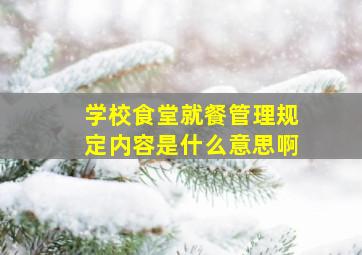 学校食堂就餐管理规定内容是什么意思啊